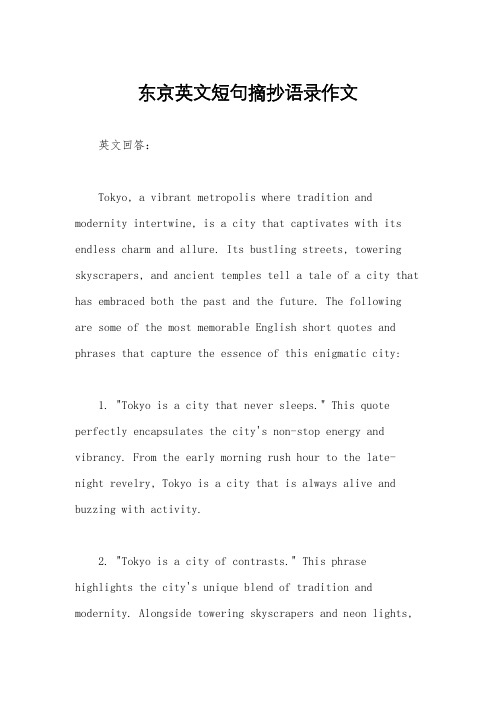 东京英文短句摘抄语录作文

英文回答：

Tokyo, a vibrant metropolis where tradition and modernity intertwine, is a city that captivates with its endless charm and allure. Its bustling streets, towering skyscrapers, and ancient temples tell a tale of a city that has embraced both the past and the future. The following are some of the most memorable English short quotes and phrases that capture the essence of this enigmatic city:

1. "Tokyo is a city that never sleeps." This quote perfectly encapsulates the city's non-stop energy and vibrancy. From the early morning rush hour to the late-night revelry, Tokyo is a city that is always alive and buzzing with activity.

2. "Tokyo is a city of contrasts." This phrase highlights the city's unique blend of tradition and modernity. Alongside towering skyscrapers and neon lights,